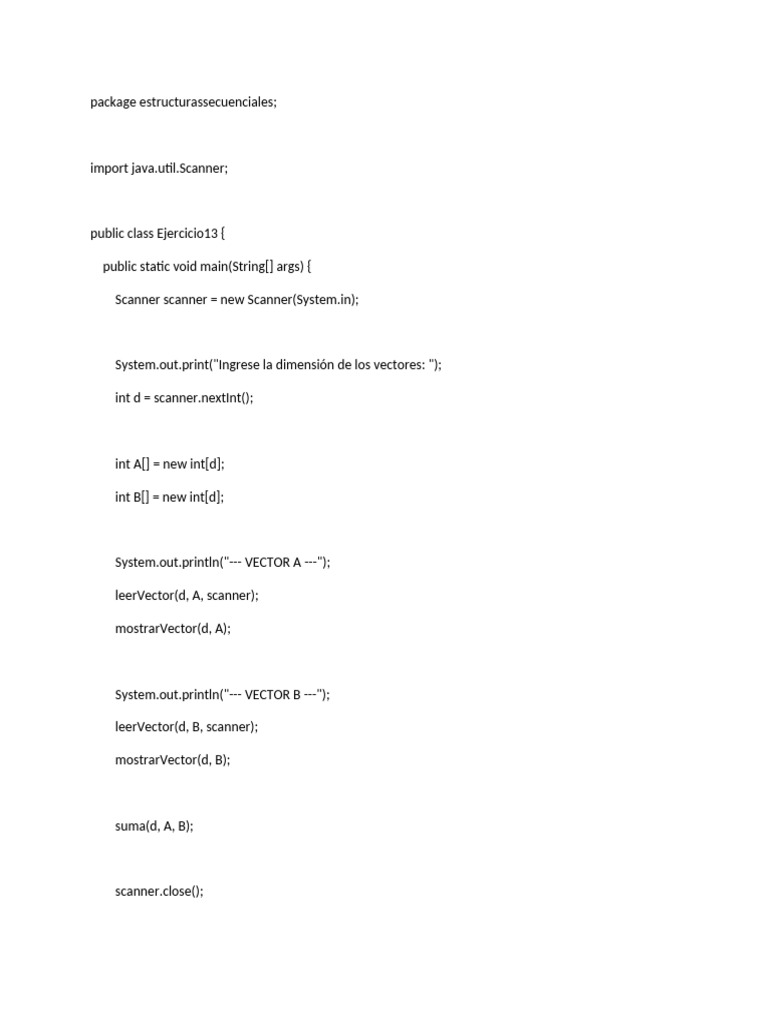 package estructurassecuenciales;

import java.util.Scanner;

public class Ejercicio13 {

public static void main(String[] args) {

Scanner scanner = new Scanner(System.in);

System.out.print("Ingrese la dimensión de los vectores: ");

int d = scanner.nextInt();

int A[] = new int[d];

int B[] = new int[d];

System.out.println("--- VECTOR A ---");

leerVector(d, A, scanner);

mostrarVector(d, A);

System.out.println("--- VECTOR B ---");

leerVector(d, B, scanner);

mostrarVector(d, B);

suma(d, A, B);

scanner.close();